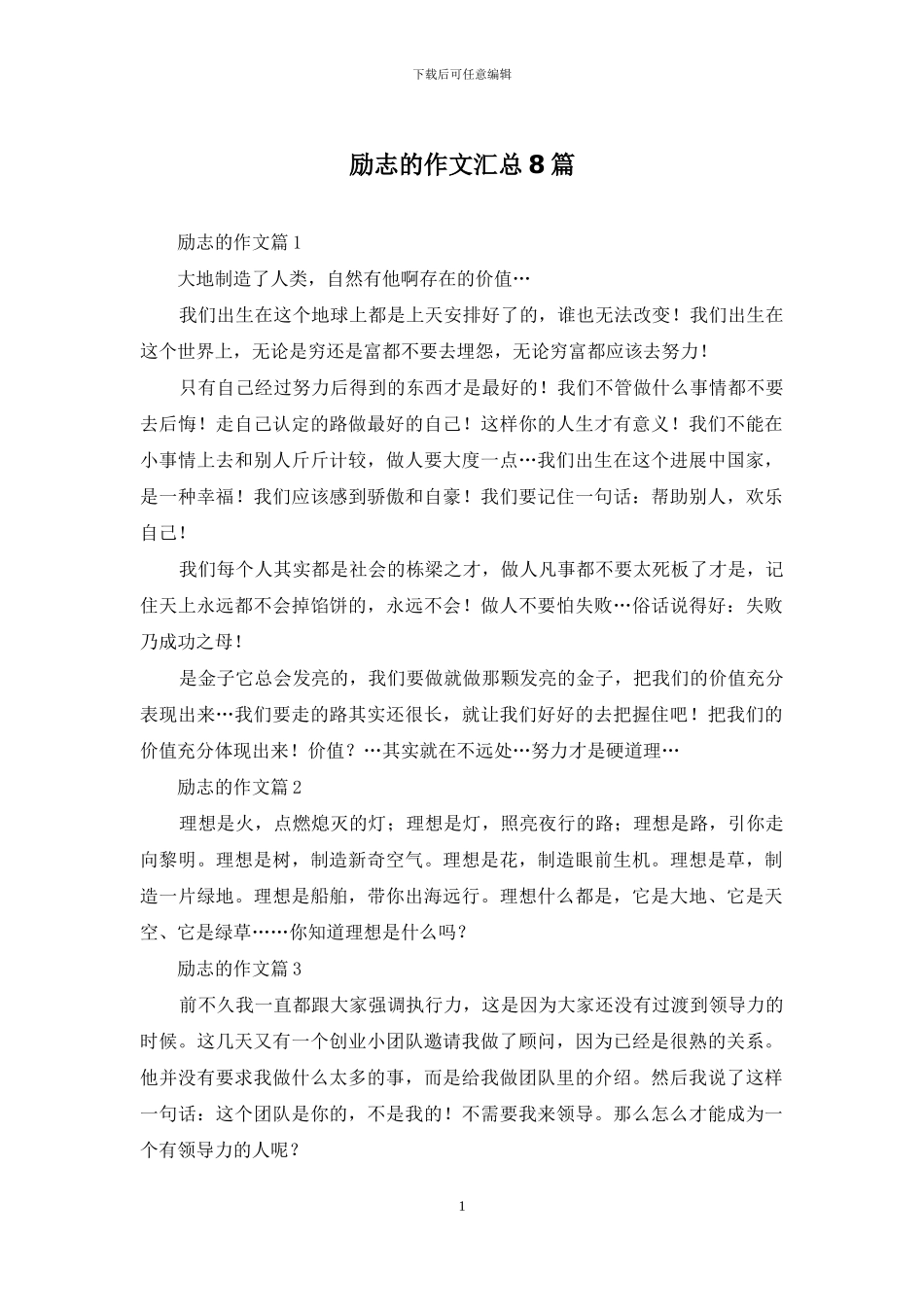 下载后可任意编辑

励志的作文汇总8篇

励志的作文篇1

大地制造了人类，自然有他啊存在的价值…

我们出生在这个地球上都是上天安排好了的，谁也无法改变！我们出生在这个世界上，无论是穷还是富都不要去埋怨，无论穷富都应该去努力！

只有自己经过努力后得到的东西才是最好的！我们不管做什么事情都不要去后悔！走自己认定的路做最好的自己！这样你的人生才有意义！我们不能在小事情上去和别人斤斤计较，做人要大度一点…我们出生在这个进展中国家，是一种幸福！我们应该感到骄傲和自豪！我们要记住一句话：帮助别人，欢乐自己！

我们每个人其实都是社会的栋梁之才，做人凡事都不要太死板了才是，记住天上永远都不会掉馅饼的，永远不会！做人不要怕失败…俗话说得好：失败乃成功之母！

是金子它总会发亮的，我们要做就做那颗发亮的金子，把我们的价值充分表现出来…我们要走的路其实还很长，就让我们好好的去把握住吧！把我们的价值充分体现出来！价值？…其实就在不远处…努力才是硬道理…

励志的作文篇2

理想是火，点燃熄灭的灯；理想是灯，照亮夜行的路；理想是路，引你走向黎明。理想是树，制造新奇空气。理想是花，制造眼前生机。理想是草，制造一片绿地。理想是船舶，带你出海远行。理想什么都是，它是大地、它是天空、它是绿草……你知道理想是什么吗？

励志的作文篇3

前不久我一直都跟大家强调执行力，这是因为大家还没有过渡到领导力的时候。这几天又有一个创业小团队邀请我做了顾问，因为已经是很熟的关系。他并没有要求我做什么太多的事，而是给我做团队里的介绍。然后我说了这样一句话：这个团队是你的，不是我的！不需要我来领导。那么怎么才能成为一个有领导力的人呢？

1